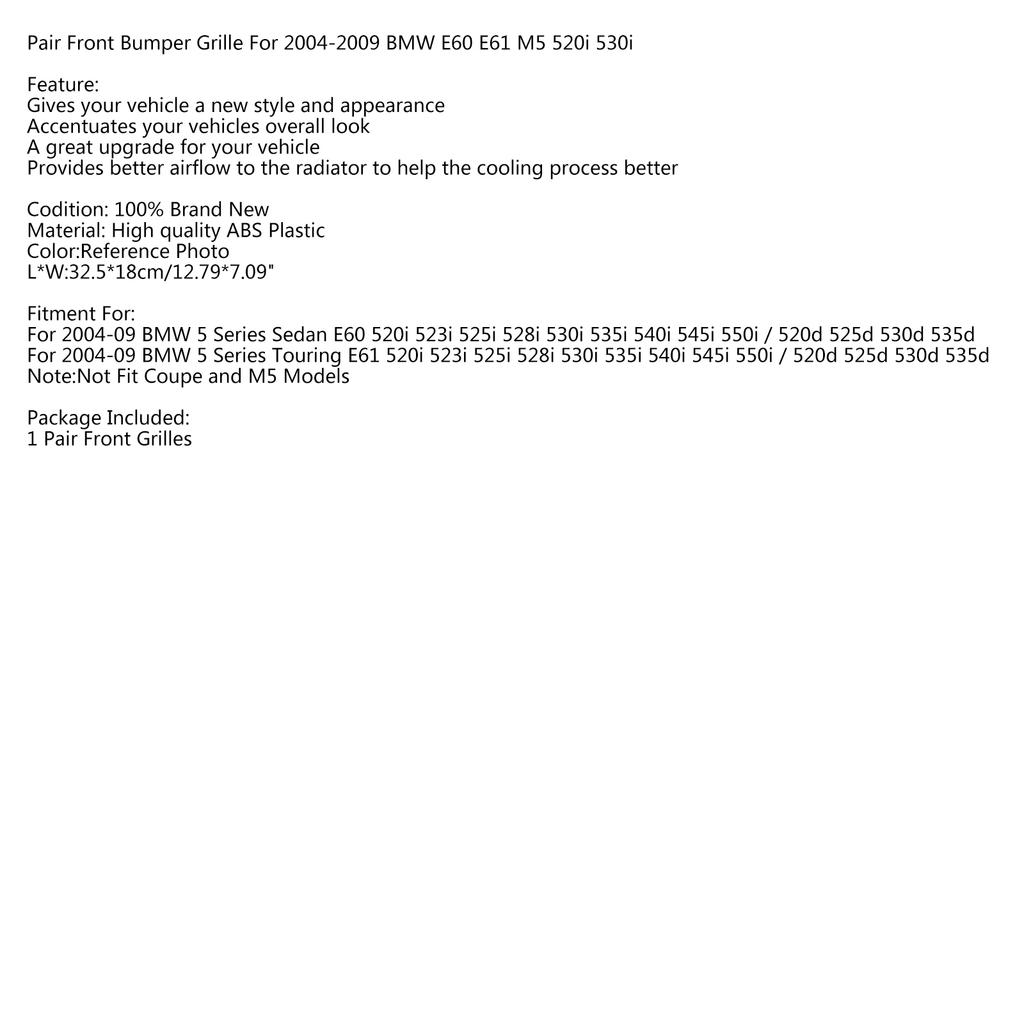 Pair Front Bumper Grille For 2004-2009 BMW E60 E61 M5 520i 530i

Feature:
Gives your vehicle a new style and appearance
Accentuates your vehicles overall look
A great upgrade for your vehicle
Provides better airflow to the radiator to help the cooling process better

Codition: 100% Brand New
Material: High quality ABS Plastic
Color:Reference Photo
L*W:32.5*18cm/12.79*7.09"

Fitment For:
For 2004-09 BMW 5 Series Sedan E60 520i 523i 525i 528i 530i 535i 540i 545i 550i / 520d 525d 530d 535d
For 2004-09 BMW 5 Series Touring E61 520i 523i 525i 528i 530i 535i 540i 545i 550i / 520d 525d 530d 535d
Note:Not Fit Coupe and M5 Models

Package Included:
1 Pair Front Grilles